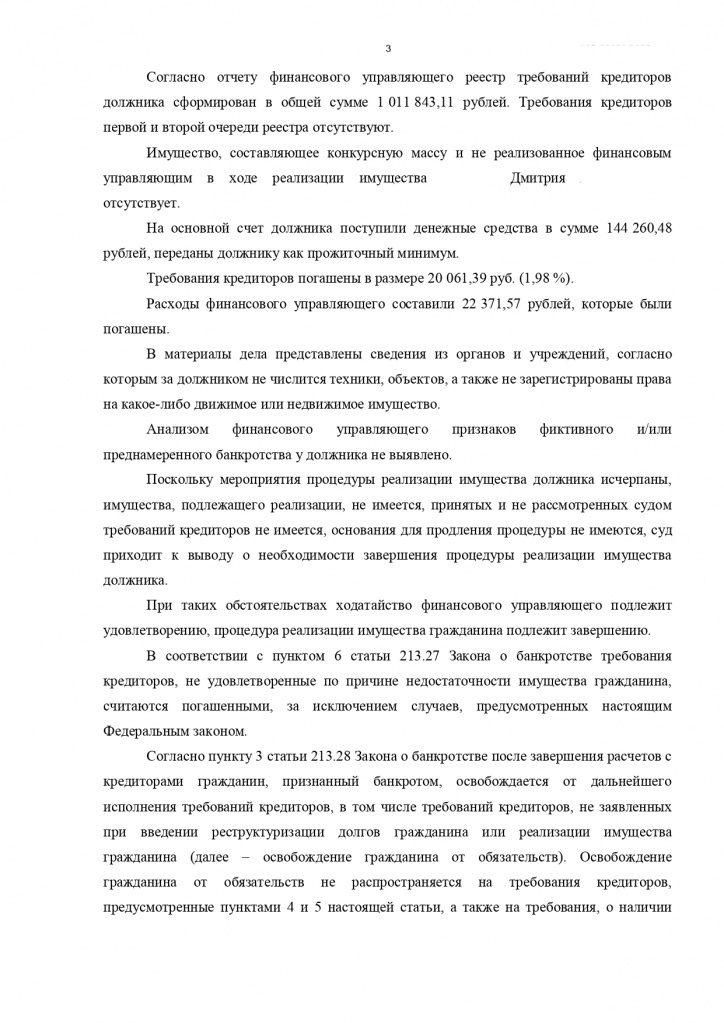 3

Согласно отчету финансового управляющего реестр требований кредиторов должника сформирован в общей сумме 1 011 843,11 рублей. Требования кредиторов первой и второй очереди реестра отсутствуют.

Имущество, составляющее конкурсную массу и не реализованное финансовым управляющим в ходе реализации имущества Дмитрия отсутствует.

На основной счет должника поступили денежные средства в сумме 144 260,48 рублей, переданы должнику как прожиточный минимум.

Требования кредиторов погашены в размере 20 061,39 руб. (1,98 %).

Расходы финансового управляющего составили 22 371,57 рублей, которые были погашены.

В материалы дела представлены сведения из органов и учреждений, согласно которым за должником не числится техники, объектов, а также не зарегистрированы права на какое-либо движимое или недвижимое имущество.

Анализом финансового управляющего признаков фиктивного и/или преднамеренного банкротства у должника не выявлено.

Поскольку мероприятия процедуры реализации имущества должника исчерпаны, имущества, подлежащего реализации, не имеется, принятых и не рассмотренных судом требований кредиторов не имеется, основания для продления процедуры не имеются, суд приходит к выводу о необходимости завершения процедуры реализации имущества должника.

При таких обстоятельствах ходатайство финансового управляющего подлежит удовлетворению, процедура реализации имущества гражданина подлежит завершению.

В соответствии с пунктом 6 статьи 213.27 Закона о банкротстве требования кредиторов, не удовлетворенные по причине недостаточности имущества гражданина, считаются погашенными, за исключением случаев, предусмотренных настоящим Федеральным законом.

Согласно пункту 3 статьи 213.28 Закона о банкротстве после завершения расчетов с кредиторами гражданин, признанный банкротом, освобождается от дальнейшего исполнения требований кредиторов, в том числе требований кредиторов, не заявленных при введении реструктуризации долгов гражданина или реализации имущества гражданина (далее – освобождение гражданина от обязательств). Освобождение гражданина от обязательств не распространяется на требования кредиторов, предусмотренные пунктами 4 и 5 настоящей статьи, а также на требования, о наличии